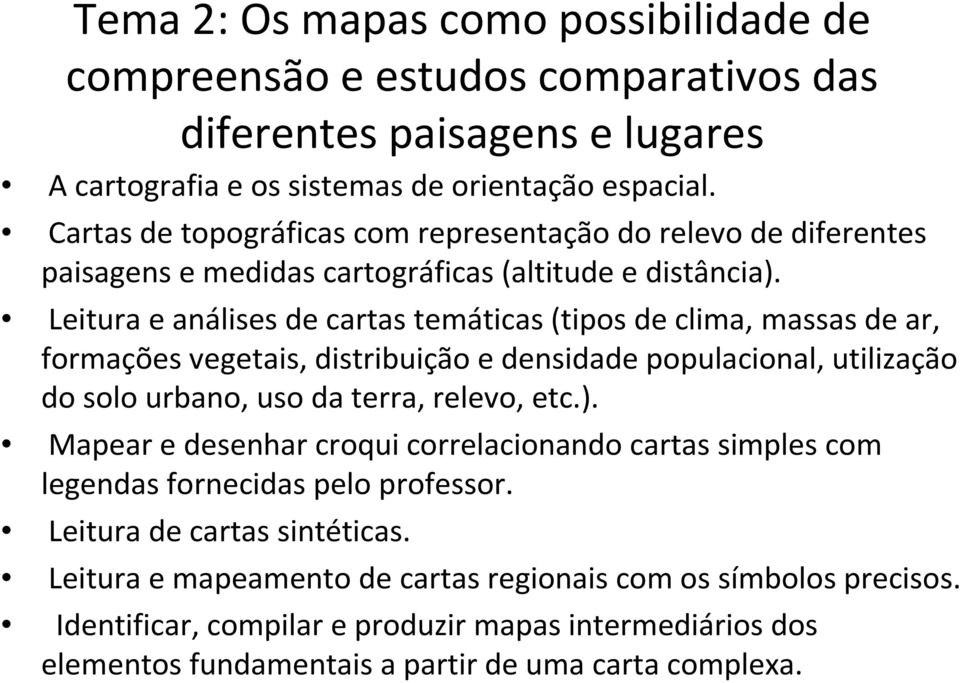 Tema 2: Os mapas como possibilidade de compreensão e estudos comparativos das diferentes paisagens e lugares

• A cartografia e os sistemas de orientação espacial.
• Cartas de topográficas com representação do relevo de diferentes paisagens e medidas cartográficas (altitude e distância).
• Leitura e análises de cartas temáticas (tipos de clima, massas de ar, formações vegetais, distribuição e densidade populacional, utilização do solo urbano, uso da terra, relevo, etc.).
• Mapear e desenhar croqui correlacionando cartas simples com legendas fornecidas pelo professor.
• Leitura de cartas sintéticas.
• Leitura e mapeamento de cartas regionais com os símbolos precisos.
• Identificar, compilar e produzir mapas intermediários dos elementos fundamentais a partir de uma carta complexa.